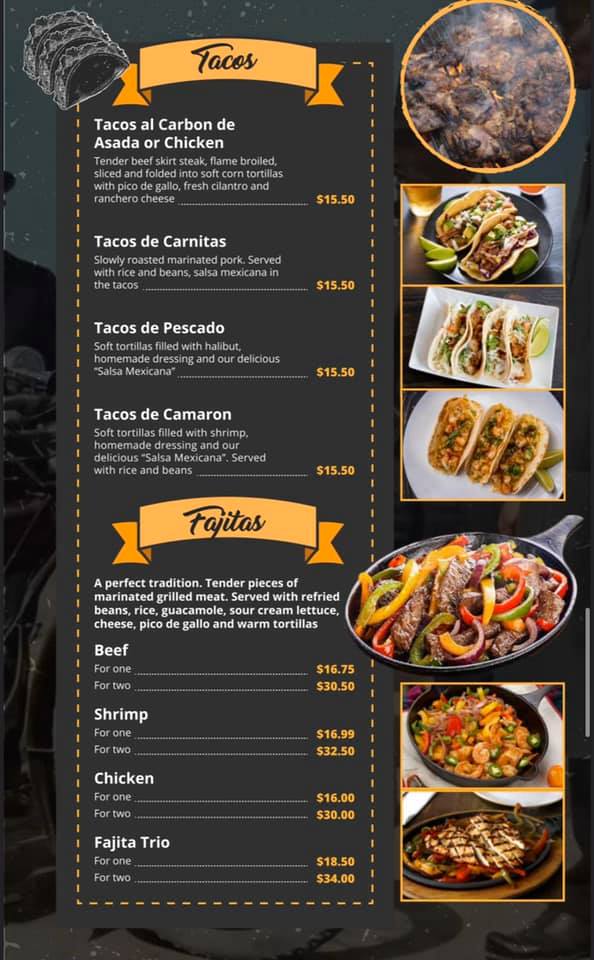 Tacos

Tacos al Carbon de Asada or Chicken
Tender beef skirt steak, flame broiled, sliced and folded into soft corn tortillas with pico de gallo, fresh cilantro and ranchero cheese $15.50

Tacos de Carnitas
Slowly roasted marinated pork. Served with rice and beans, salsa mexicana in the tacos $15.50

Tacos de Pescado
Soft tortillas filled with halibut, homemade dressing and our delicious "Salsa Mexicana" $15.50

Tacos de Camaron
Soft tortillas filled with shrimp, homemade dressing and our delicious "Salsa Mexicana". Served with rice and beans $15.50

Fajitas

A perfect tradition. Tender pieces of marinated grilled meat. Served with refried beans, rice, guacamole, sour cream lettuce, cheese, pico de gallo and warm tortillas

Beef
For one $16.75
For two $30.50

Shrimp
For one $16.99
For two $32.50

Chicken
For one $16.00
For two $30.00

Fajita Trio
For one $18.50
For two $34.00